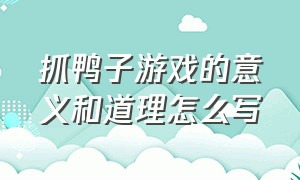 抓鸭子游戏的意义和道理怎么写